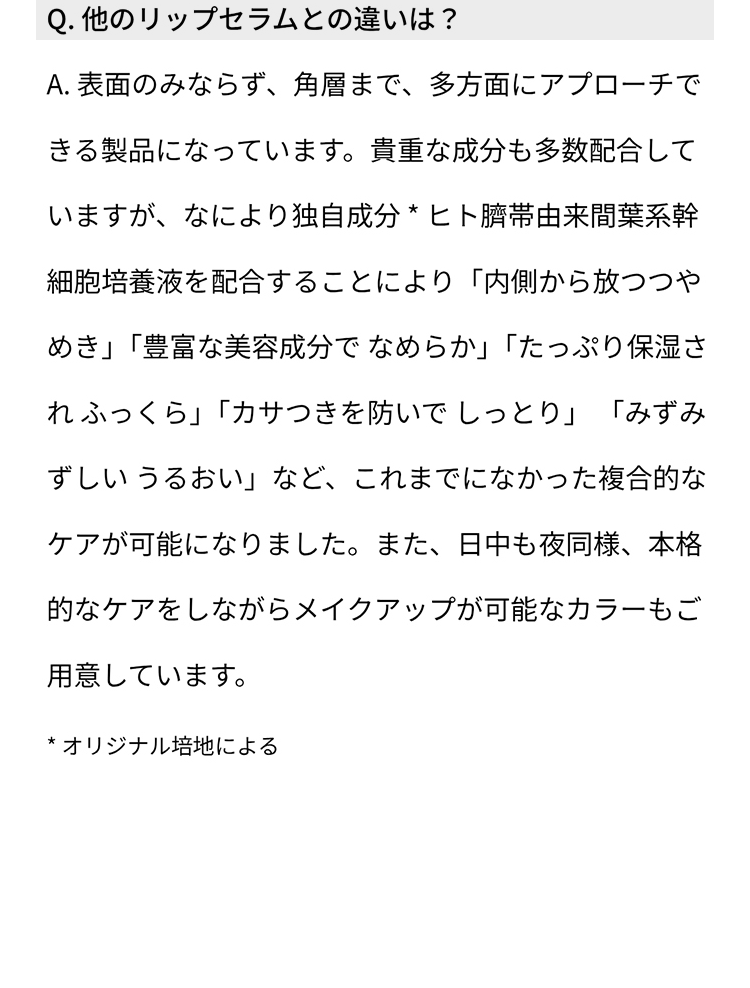 Q. 他のリップセラムとの違いは？

A. 表面のみならず、角層まで、多方面にアプローチできる製品になっています。貴重な成分も多数配合していますが、なにより独自成分 * ヒト臍帯由来間葉系幹細胞培養液を配合することにより「内側から放つつやめき」「豊富な美容成分で なめらか」「たっぷり保湿され ふっくら」「カサつきを防いで しっとり」 「みずみずしい うるおい」など、これまでになかった複合的なケアが可能になりました。また、日中も夜同様、本格的なケアをしながらメイクアップが可能なカラーもご用意しています。

* オリジナル培地による